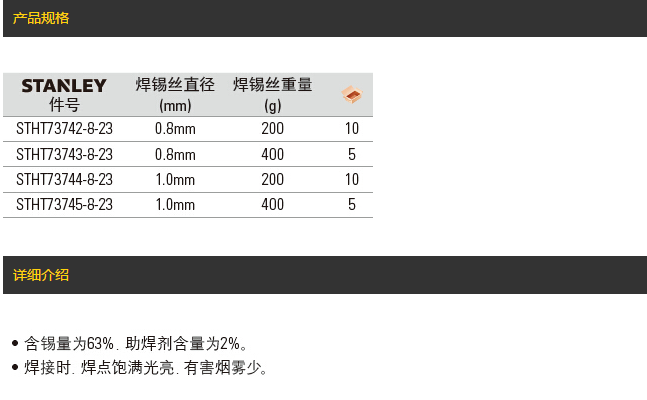 产品规格

| STANLEY 件号 | 焊锡丝直径 (mm) | 焊锡丝重量 (g) | |
|---|---|---|---|
| STHT73742-8-23 | 0.8mm | 200 | 10 |
| STHT73743-8-23 | 0.8mm | 400 | 5 |
| STHT73744-8-23 | 1.0mm | 200 | 10 |
| STHT73745-8-23 | 1.0mm | 400 | 5 |

详细介绍

• 含锡量为63%. 助焊剂含量为2%。
• 焊接时. 焊点饱满光亮. 有害烟雾少。